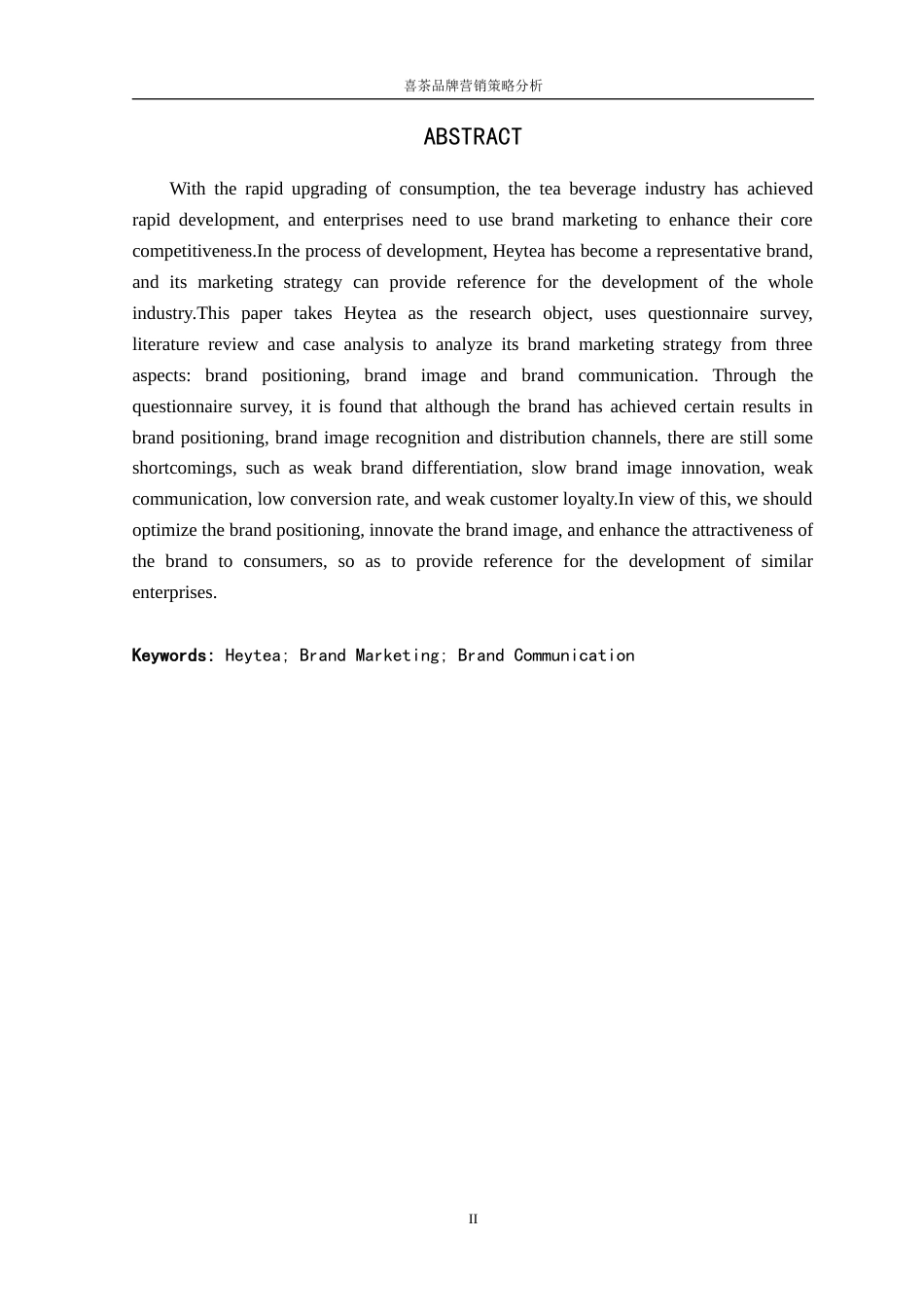 喜茶品牌营销策略分析

ABSTRACT

With the rapid upgrading of consumption, the tea beverage industry has achieved rapid development, and enterprises need to use brand marketing to enhance their core competitiveness.In the process of development, Heytea has become a representative brand, and its marketing strategy can provide reference for the development of the whole industry.This paper takes Heytea as the research object, uses questionnaire survey, literature review and case analysis to analyze its brand marketing strategy from three aspects: brand positioning, brand image and brand communication. Through the questionnaire survey, it is found that although the brand has achieved certain results in brand positioning, brand image recognition and distribution channels, there are still some shortcomings, such as weak brand differentiation, slow brand image innovation, weak communication, low conversion rate, and weak customer loyalty.In view of this, we should optimize the brand positioning, innovate the brand image, and enhance the attractiveness of the brand to consumers, so as to provide reference for the development of similar enterprises.

Keywords: Heytea; Brand Marketing; Brand Communication

II